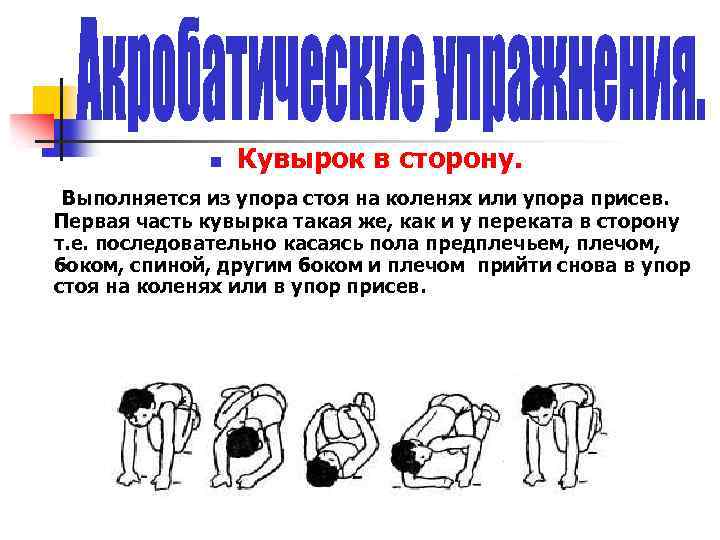 Акробатические упражнения.

Кувырок в сторону.

Выполняется из упора стоя на коленях или упора присев. Первая часть кувырка такая же, как и у переката в сторону т.е. последовательно касаясь пола предплечьем, плечом, боком, спиной, другим боком и плечом прийти снова в упор стоя на коленях или в упор присев.